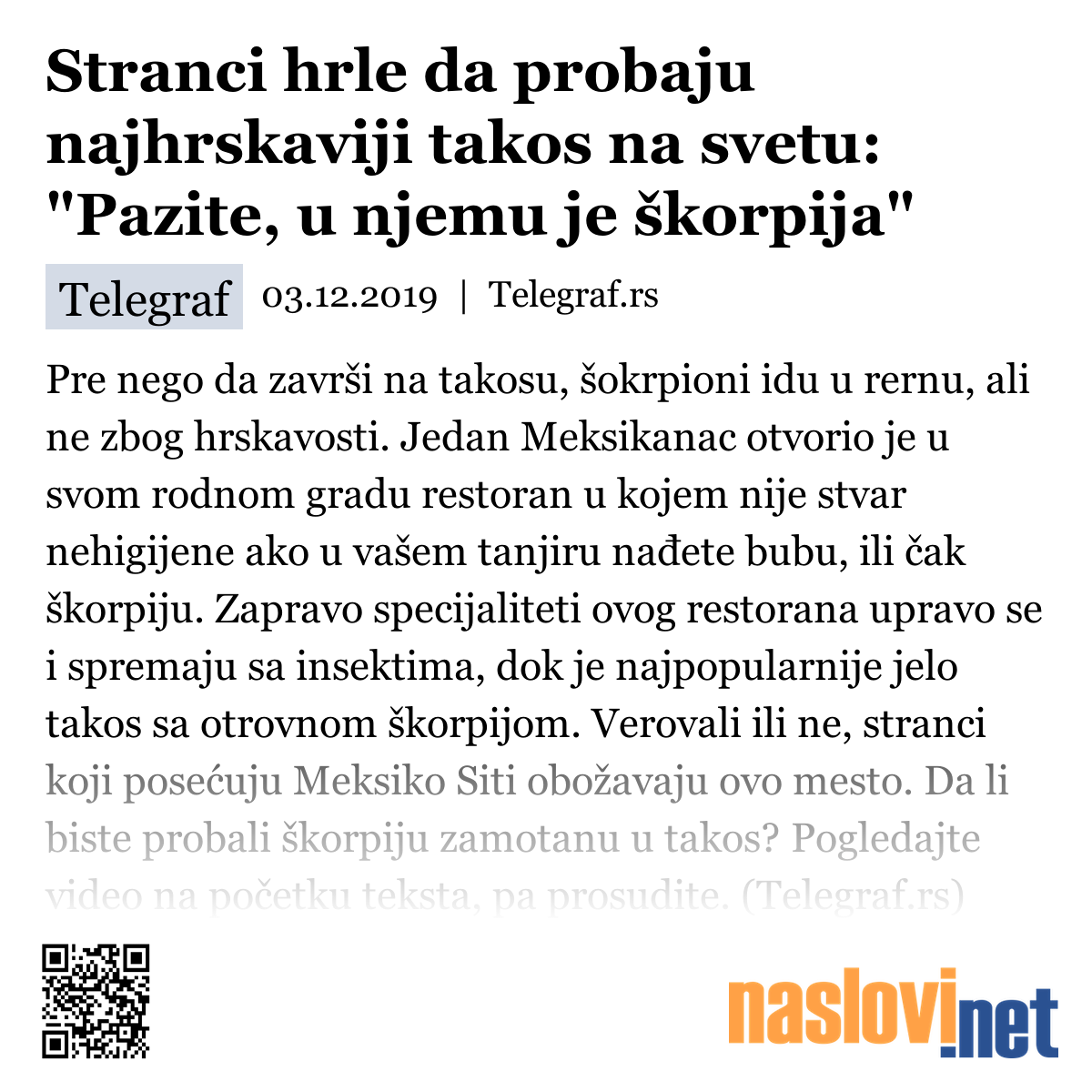 Stranci hrle da probaju najhrskaviji takos na svetu: "Pazite, u njemu je škorpija"

Telegraf 03.12.2019 | Telegraf.rs

Pre nego da završi na takosu, šokrpioni idu u rernu, ali ne zbog hrskavosti. Jedan Meksikanac otvorio je u svom rodnom gradu restoran u kojem nije stvar nehigijene ako u vašem tanjiru nađete bubu, ili čak škorpiju. Zapravo specijaliteti ovog restorana upravo se i spremaju sa insektima, dok je najpopularnije jelo takos sa otrovnom škorpijom. Verovali ili ne, stranci koji posećuju Meksiko Siti obožavaju ovo mesto. Da li biste probali škorpiju zamotanu u takos? Pogledajte video na početku teksta, pa prosudite. (Telegraf.rs)

naslovi.net